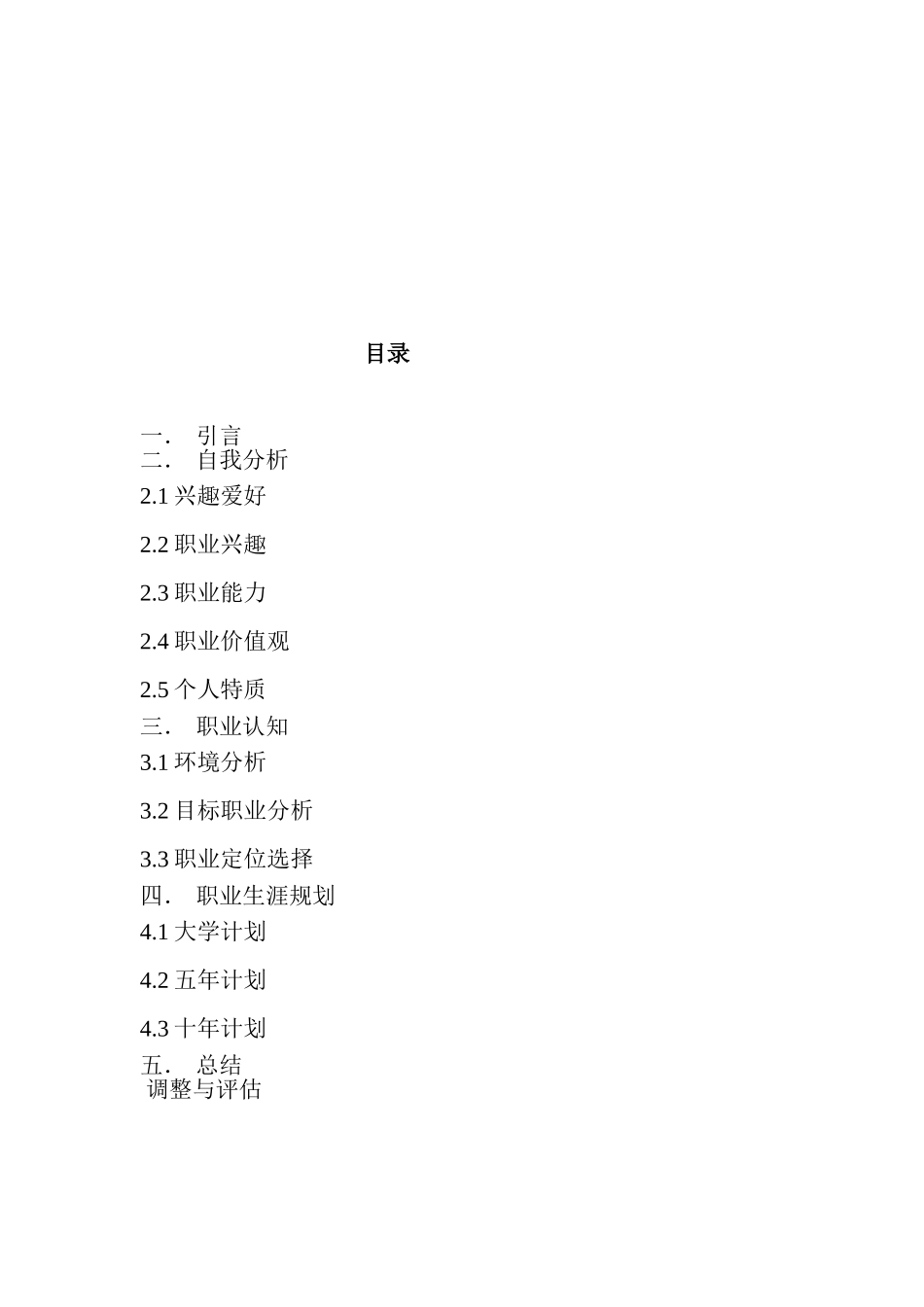 目录

一． 引言
二． 自我分析
2.1 兴趣爱好

2.2 职业兴趣

2.3 职业能力

2.4 职业价值观

2.5 个人特质
三． 职业认知
3.1 环境分析

3.2 目标职业分析

3.3 职业定位选择
四． 职业生涯规划
4.1 大学计划

4.2 五年计划

4.3 十年计划
五． 总结
调整与评估